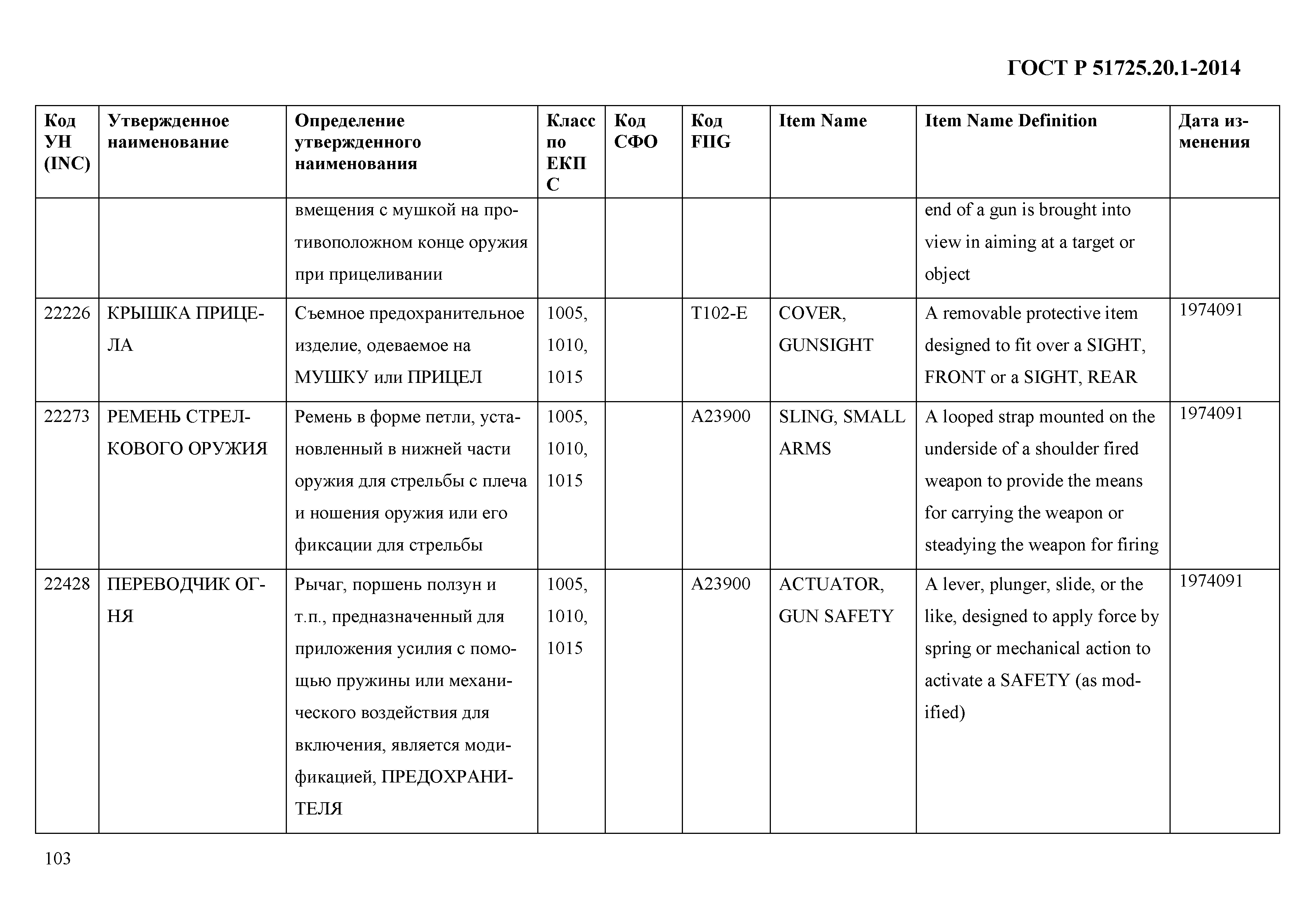 ГОСТ Р 51725.20.1-2014

| Код УН (INC) | Утвержденное наименование | Определение утвержденного наименования | Класс по ЕКПС | Код СФО | Код FIIG | Item Name | Item Name Definition | Дата изменения |
|---|---|---|---|---|---|---|---|---|
| | | вмещения с мушкой на противоположном конце оружия при прицеливании | | | | | end of a gun is brought into view in aiming at a target or object | |
| 22226 | КРЫШКА ПРИЦЕЛА | Съемное предохранительное изделие, одеваемое на МУШКУ или ПРИЦЕЛ | 1005, 1010, 1015 | | T102-E | COVER, GUNSIGHT | A removable protective item designed to fit over a SIGHT, FRONT or a SIGHT, REAR | 1974091 |
| 22273 | РЕМЕНЬ СТРЕЛКОВОГО ОРУЖИЯ | Ремень в форме петли, установленный в нижней части оружия для стрельбы с плеча и ношения оружия или его фиксации для стрельбы | 1005, 1010, 1015 | | A23900 | SLING, SMALL ARMS | A looped strap mounted on the underside of a shoulder fired weapon to provide the means for carrying the weapon or steadying the weapon for firing | 1974091 |
| 22428 | ПЕРЕВОДЧИК ОГНЯ | Рычаг, поршень ползун и т.п., предназначенный для приложения усилия с помощью пружины или механического воздействия для включения, является модификацией, ПРЕДОХРАНИТЕЛЯ | 1005, 1010, 1015 | | A23900 | ACTUATOR, GUN SAFETY | A lever, plunger, slide, or the like, designed to apply force by spring or mechanical action to activate a SAFETY (as modified) | 1974091 |

103